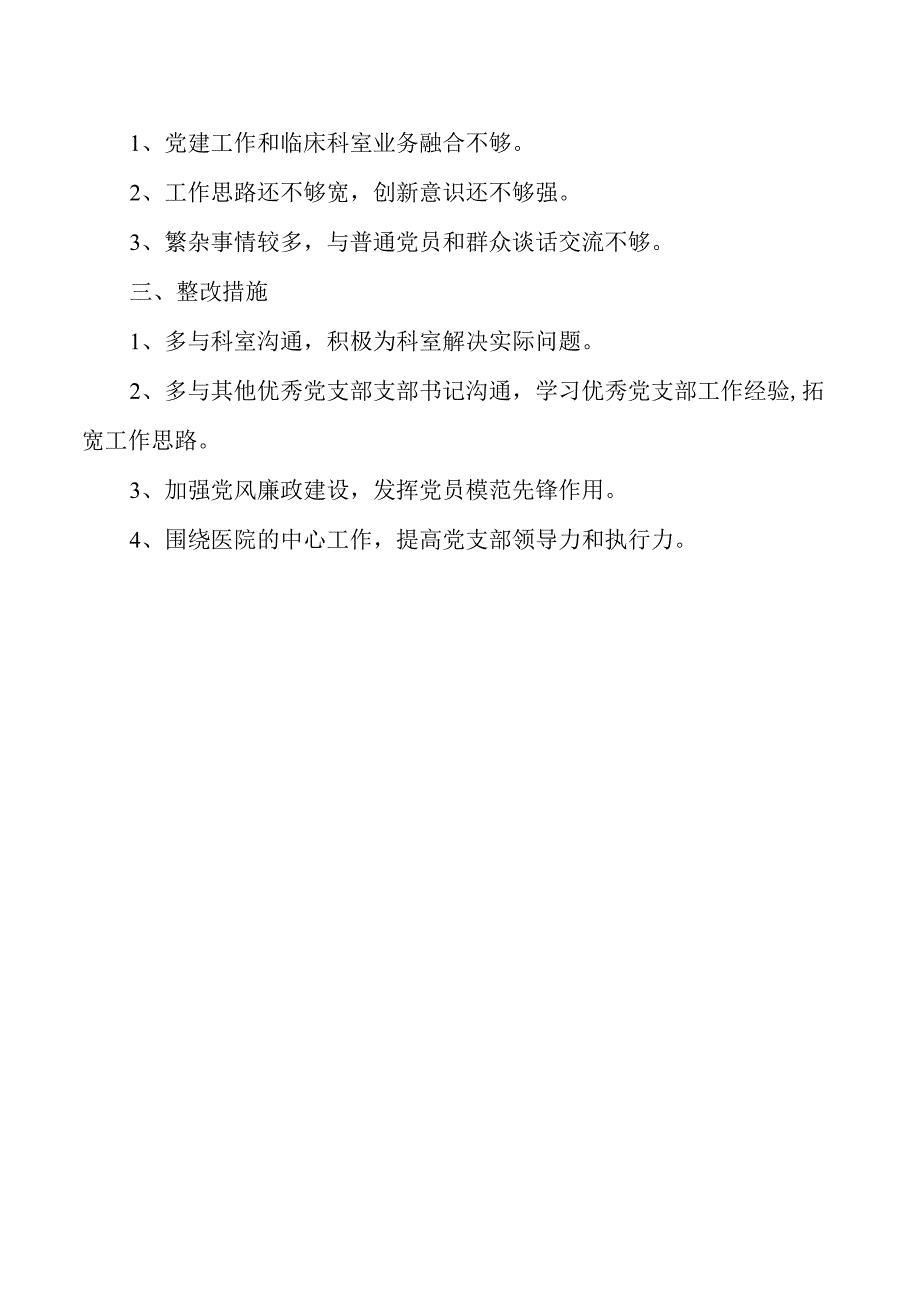 1、党建工作和临床科室业务融合不够。

2、工作思路还不够宽，创新意识还不够强。

3、繁杂事情较多，与普通党员和群众谈话交流不够。

三、整改措施

1、多与科室沟通，积极为科室解决实际问题。

2、多与其他优秀党支部支部书记沟通，学习优秀党支部工作经验,拓宽工作思路。

3、加强党风廉政建设，发挥党员模范先锋作用。

4、围绕医院的中心工作，提高党支部领导力和执行力。